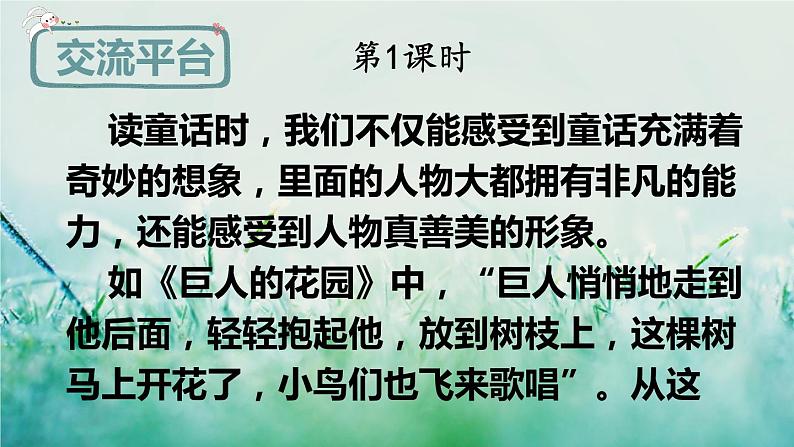 交流平台

第1课时

读童话时，我们不仅能感受到童话充满着奇妙的想象，里面的人物大都拥有非凡的能力，还能感受到人物真善美的形象。

如《巨人的花园》中，“巨人悄悄地走到他后面，轻轻抱起他，放到树枝上，这棵树马上开花了，小鸟们也飞来歌唱”。从这